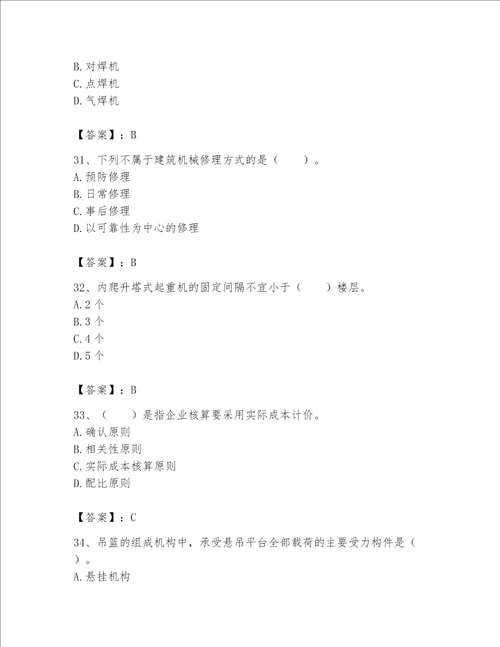 B. 对焊机
C. 点焊机
D. 气焊机

【答案】：B

31、下列不属于建筑机械修理方式的是（　　）。
A. 预防修理
B. 日常修理
C. 事后修理
D. 以可靠性为中心的修理

【答案】：B

32、内爬升塔式起重机的固定间隔不宜小于（　　）楼层。
A. 2 个
B. 3 个
C. 4 个
D. 5 个

【答案】：B

33、（　　）是指企业核算要采用实际成本计价。
A. 确认原则
B. 相关性原则
C. 实际成本核算原则
D. 配比原则

【答案】：C

34、吊篮的组成机构中，承受悬吊平台全部载荷的主要受力构件是（　　）。
A. 悬挂机构